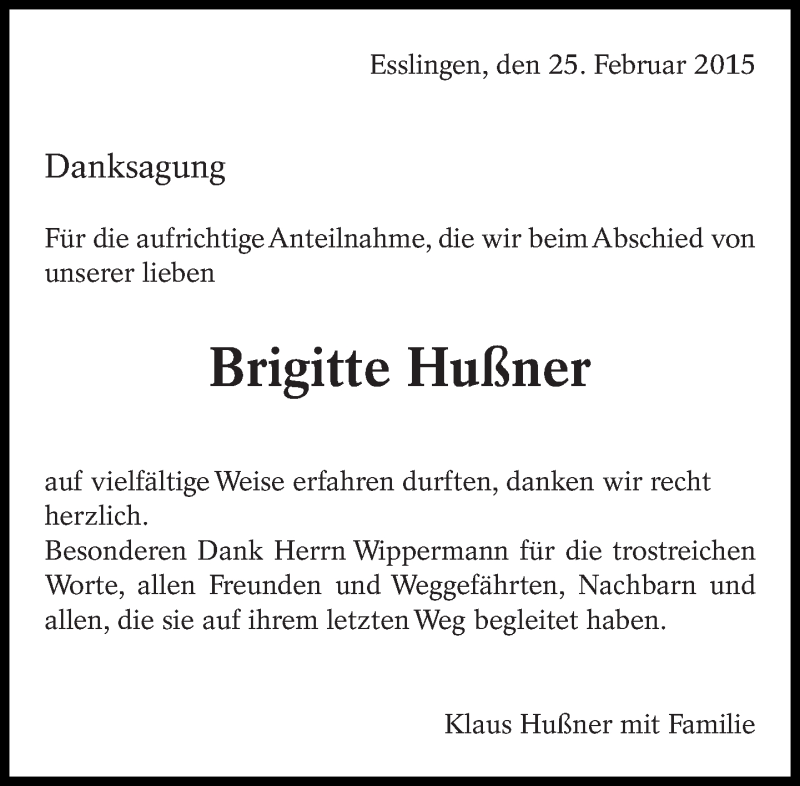 Esslingen, den 25. Februar 2015

Danksagung

Für die aufrichtige Anteilnahme, die wir beim Abschied von unserer lieben

Brigitte Hußner

auf vielfältige Weise erfahren durften, danken wir recht herzlich.
Besonderen Dank Herrn Wippermann für die trostreichen Worte, allen Freunden und Weggefährten, Nachbarn und allen, die sie auf ihrem letzten Weg begleitet haben.

Klaus Hußner mit Familie